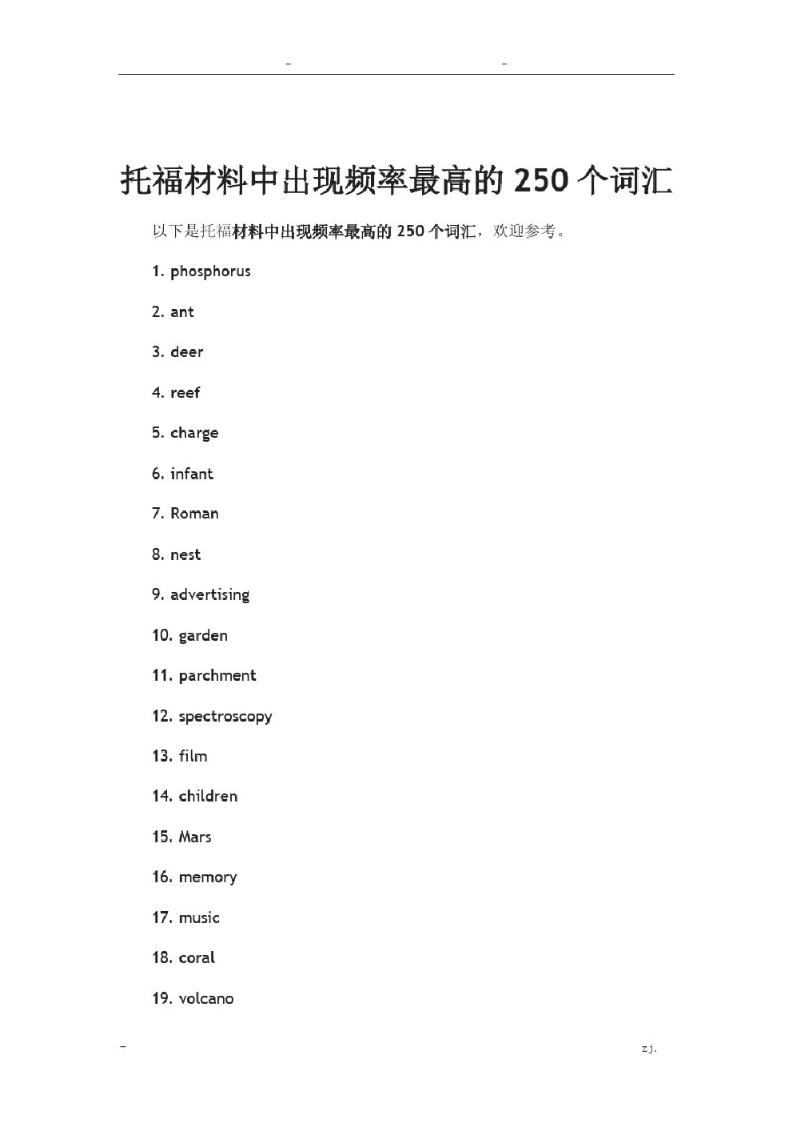 -                    -

托福材料中出现频率最高的 250 个词汇

以下是托福材料中出现频率最高的 250 个词汇，欢迎参考。

1. phosphorus

2. ant

3. deer

4. reef

5. charge

6. infant

7. Roman

8. nest

9. advertising

10. garden

11. parchment

12. spectroscopy

13. film

14. children

15. Mars

16. memory

17. music

18. coral

19. volcano

-                    zj.